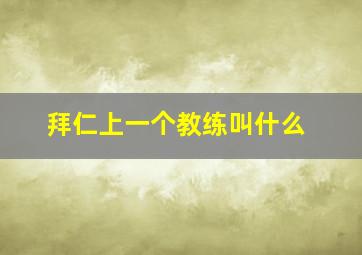 拜仁上一个教练叫什么